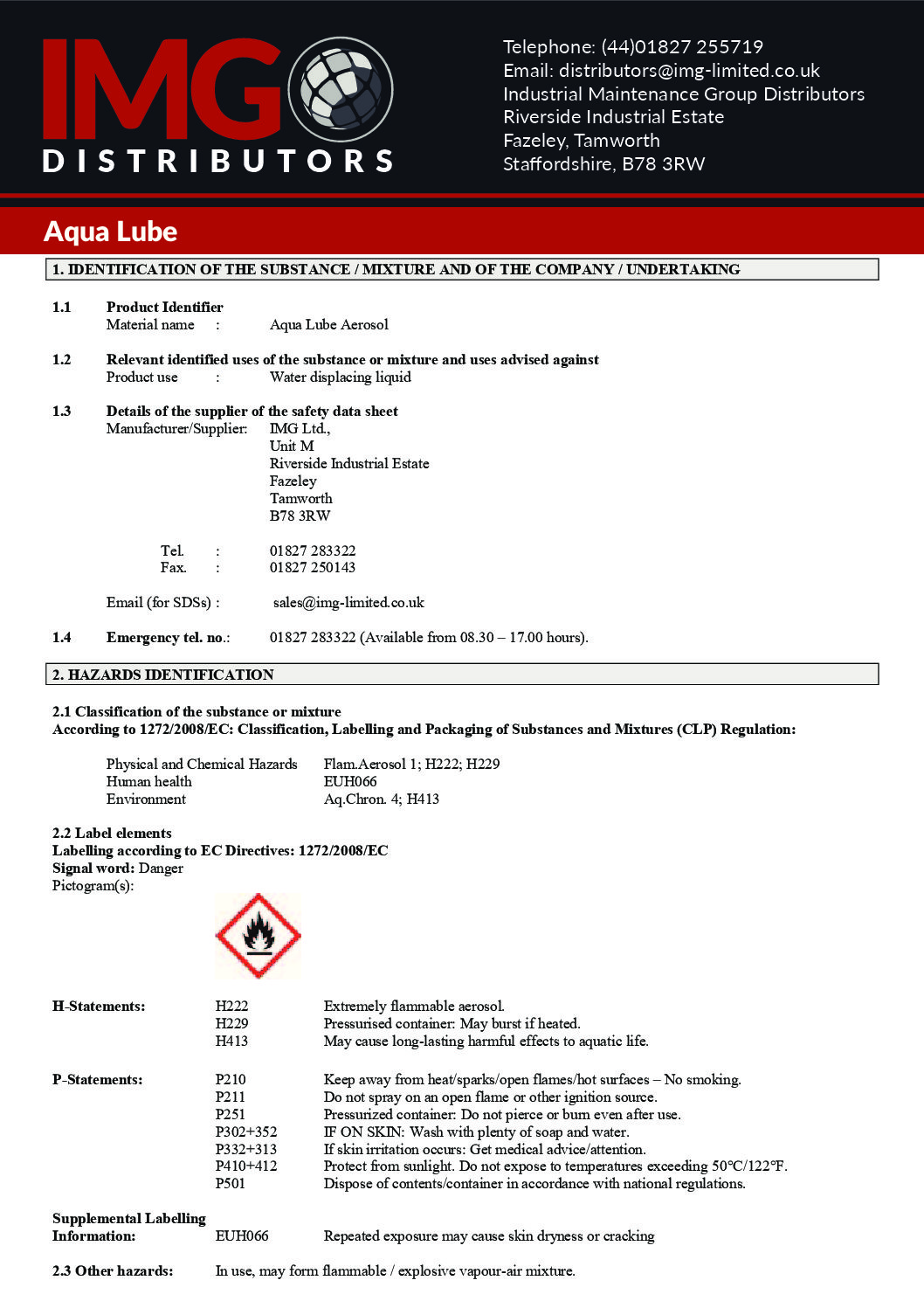 IMG DISTRIBUTORS

Telephone: (44)01827 255719
Email: distributors@img-limited.co.uk
Industrial Maintenance Group Distributors
Riverside Industrial Estate
Fazeley, Tamworth
Staffordshire, B78 3RW

Aqua Lube

1. IDENTIFICATION OF THE SUBSTANCE / MIXTURE AND OF THE COMPANY / UNDERTAKING

1.1 Product Identifier
Material name : Aqua Lube Aerosol

1.2 Relevant identified uses of the substance or mixture and uses advised against
Product use : Water displacing liquid

1.3 Details of the supplier of the safety data sheet
Manufacturer/Supplier: IMG Ltd.,
Unit M
Riverside Industrial Estate
Fazeley
Tamworth
B78 3RW

Tel. : 01827 283322
Fax. : 01827 250143

Email (for SDSs) : sales@img-limited.co.uk

1.4 Emergency tel. no.: 01827 283322 (Available from 08.30 – 17.00 hours).

2. HAZARDS IDENTIFICATION

2.1 Classification of the substance or mixture
According to 1272/2008/EC: Classification, Labelling and Packaging of Substances and Mixtures (CLP) Regulation:

Physical and Chemical Hazards Flam.Aerosol 1; H222; H229
Human health EUH066
Environment Aq.Chron. 4; H413

2.2 Label elements
Labelling according to EC Directives: 1272/2008/EC
Signal word: Danger
Pictogram(s):

H-Statements: H222 Extremely flammable aerosol.
H229 Pressurised container: May burst if heated.
H413 May cause long-lasting harmful effects to aquatic life.

P-Statements: P210 Keep away from heat/sparks/open flames/hot surfaces – No smoking.
P211 Do not spray on an open flame or other ignition source.
P251 Pressurized container: Do not pierce or burn even after use.
P302+352 IF ON SKIN: Wash with plenty of soap and water.
P332+313 If skin irritation occurs: Get medical advice/attention.
P410+412 Protect from sunlight. Do not expose to temperatures exceeding 50°C/122°F.
P501 Dispose of contents/container in accordance with national regulations.

Supplemental Labelling Information: EUH066 Repeated exposure may cause skin dryness or cracking

2.3 Other hazards: In use, may form flammable / explosive vapour-air mixture.